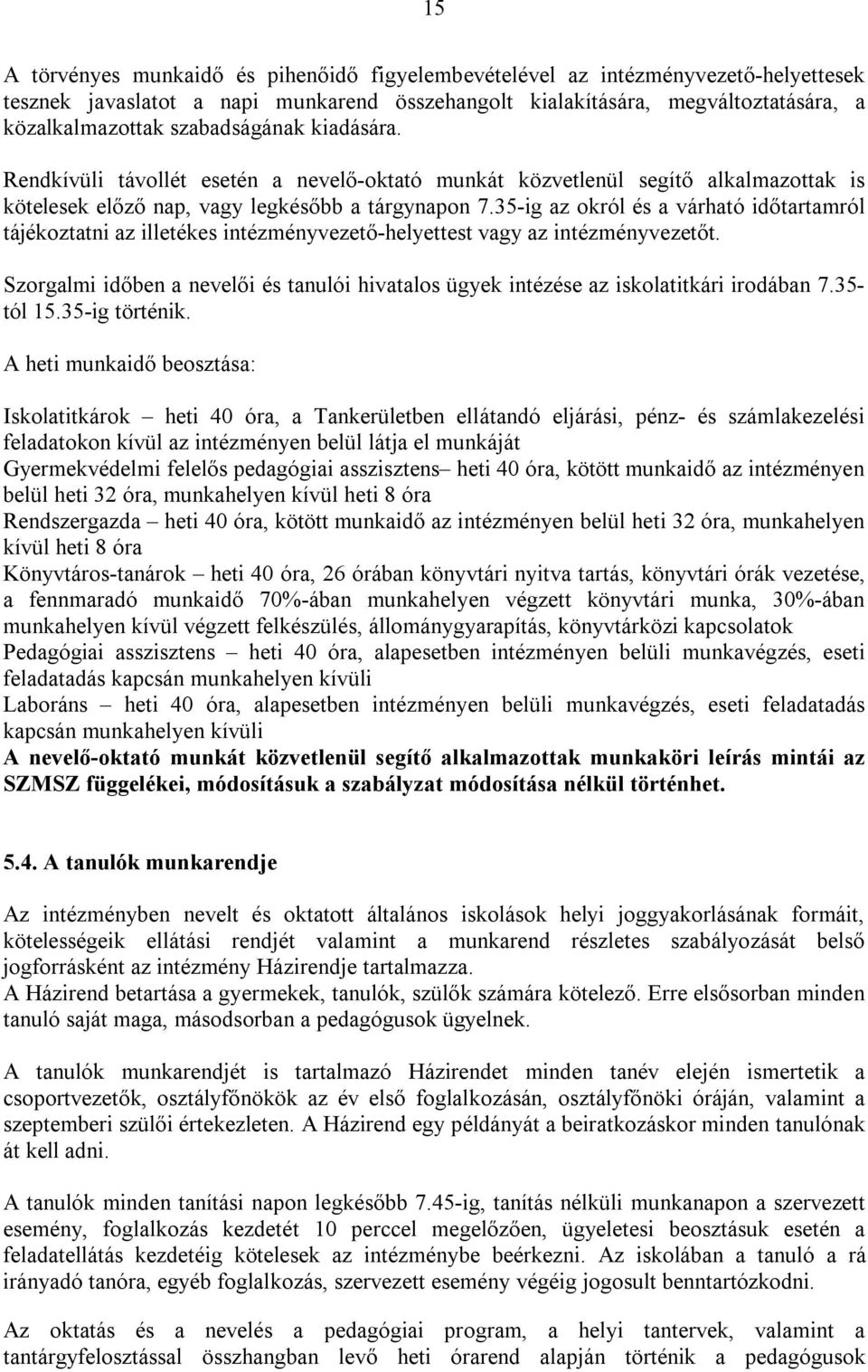 15

A törvényes munkaidő és pihenőidő figyelembevételével az intézményvezető-helyettesek tesznek javaslatot a napi munkarend összehangolt kialakítására, megváltoztatására, a közalkalmazottak szabadságának kiadására.

Rendkívüli távollét esetén a nevelő-oktató munkát közvetlenül segítő alkalmazottak is kötelesek előző nap, vagy legkésőbb a tárgynapon 7.35-ig az okról és a várható időtartamról tájékoztatni az illetékes intézményvezető-helyettest vagy az intézményvezetőt.

Szorgalmi időben a nevelői és tanulói hivatalos ügyek intézése az iskolatitkári irodában 7.35-tól 15.35-ig történik.

A heti munkaidő beosztása:

Iskolatitkárok – heti 40 óra, a Tankerületben ellátandó eljárási, pénz- és számlakezelési feladatokon kívül az intézményen belül látja el munkáját
Gyermekvédelmi felelős pedagógiai asszisztens– heti 40 óra, kötött munkaidő az intézményen belül heti 32 óra, munkahelyen kívül heti 8 óra
Rendszergazda – heti 40 óra, kötött munkaidő az intézményen belül heti 32 óra, munkahelyen kívül heti 8 óra
Könyvtáros-tanárok – heti 40 óra, 26 órában könyvtári nyitva tartás, könyvtári órák vezetése, a fennmaradó munkaidő 70%-ában munkahelyen végzett könyvtári munka, 30%-ában munkahelyen kívül végzett felkészülés, állománygyarapítás, könyvtárközi kapcsolatok
Pedagógiai asszisztens – heti 40 óra, alapesetben intézményen belüli munkavégzés, eseti feladatadás kapcsán munkahelyen kívüli
Laboráns – heti 40 óra, alapesetben intézményen belüli munkavégzés, eseti feladatadás kapcsán munkahelyen kívüli
A nevelő-oktató munkát közvetlenül segítő alkalmazottak munkaköri leírás mintái az SZMSZ függelékei, módosításuk a szabályzat módosítása nélkül történhet.

5.4. A tanulók munkarendje

Az intézményben nevelt és oktatott általános iskolások helyi joggyakorlásának formáit, kötelességeik ellátási rendjét valamint a munkarend részletes szabályozását belső jogforrásként az intézmény Házirendje tartalmazza.
A Házirend betartása a gyermekek, tanulók, szülők számára kötelező. Erre elsősorban minden tanuló saját maga, másodsorban a pedagógusok ügyelnek.

A tanulók munkarendjét is tartalmazó Házirendet minden tanév elején ismertetik a csoportvezetők, osztályfőnökök az év első foglalkozásán, osztályfőnöki óráján, valamint a szeptemberi szülői értekezleten. A Házirend egy példányát a beiratkozáskor minden tanulónak át kell adni.

A tanulók minden tanítási napon legkésőbb 7.45-ig, tanítás nélküli munkanapon a szervezett esemény, foglalkozás kezdetét 10 perccel megelőzően, ügyeletesi beosztásuk esetén a feladatellátás kezdetéig kötelesek az intézménybe beérkezni. Az iskolában a tanuló a rá irányadó tanóra, egyéb foglalkozás, szervezett esemény végéig jogosult benntartózkodni.

Az oktatás és a nevelés a pedagógiai program, a helyi tantervek, valamint a tantárgyfelosztással összhangban levő heti órarend alapján történik a pedagógusok